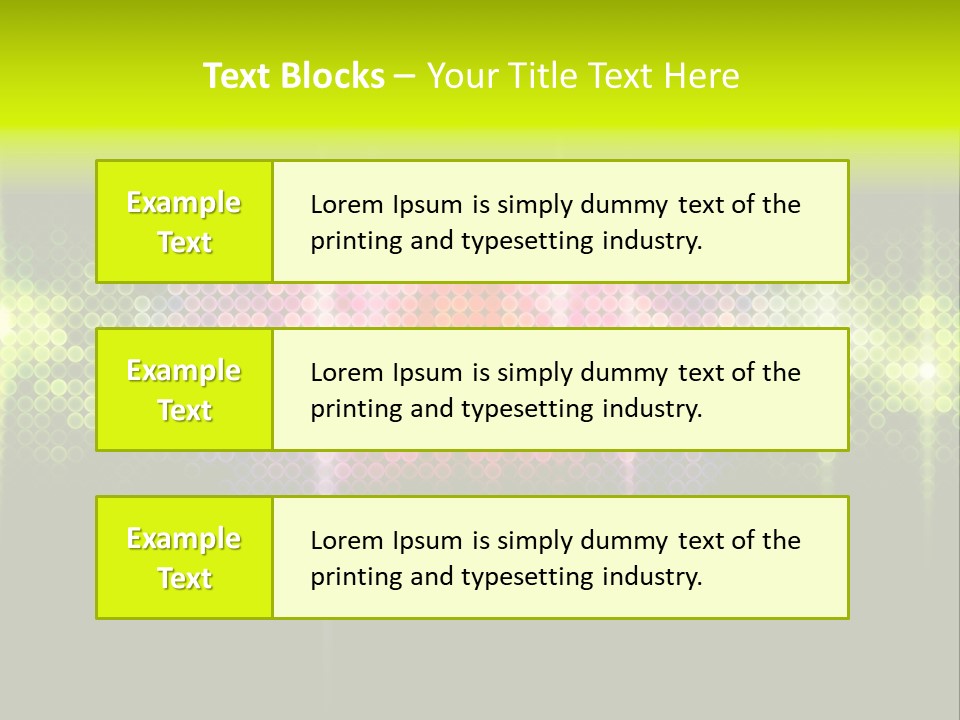 Text Blocks – Your Title Text Here

Example Text

Lorem Ipsum is simply dummy text of the printing and typesetting industry.

Example Text

Lorem Ipsum is simply dummy text of the printing and typesetting industry.

Example Text

Lorem Ipsum is simply dummy text of the printing and typesetting industry.